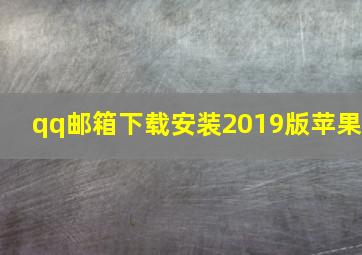 qq邮箱下载安装2019版苹果